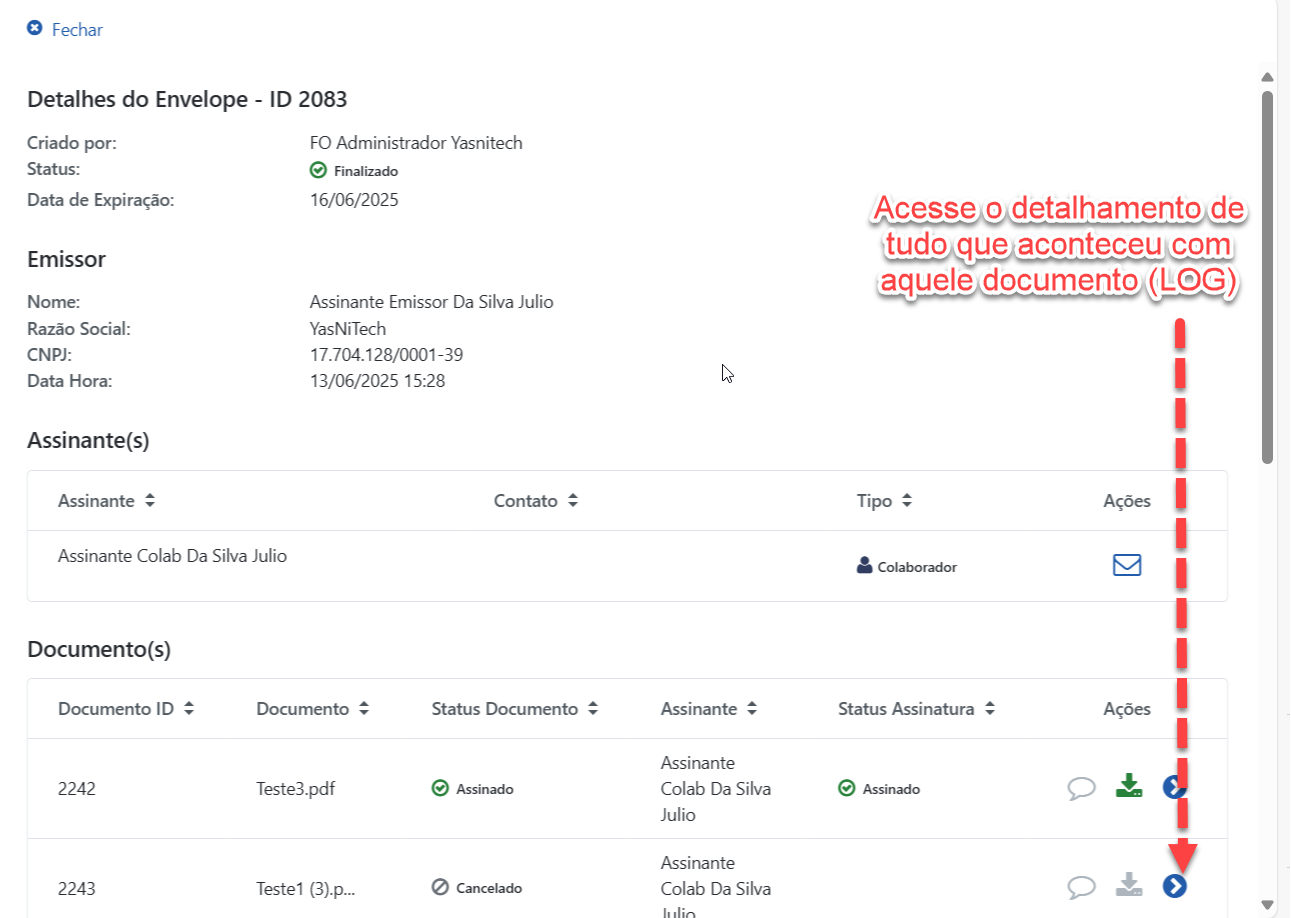 Fechar

Detalhes do Envelope - ID 2083

Criado por: FO Administrador Yasnitech
Status: Finalizado
Data de Expiração: 16/06/2025

Acesse o detalhamento de tudo que aconteceu com aquele documento (LOG)

Emissor

Nome: Assinante Emissor Da Silva Julio
Razão Social: YasNiTech
CNPJ: 17.704.128/0001-39
Data Hora: 13/06/2025 15:28

Assinante(s)

| Assinante | Contato | Tipo | Ações |
|---|---|---|---|
| Assinante Colab Da Silva Julio | | Colaborador | |

Documento(s)

| Documento ID | Documento | Status Documento | Assinante | Status Assinatura | Ações |
|---|---|---|---|---|---|
| 2242 | Teste3.pdf | Assinado | Assinante Colab Da Silva Julio | Assinado | |
| 2243 | Teste1 (3).p... | Cancelado | Assinante Colab Da Silva Julio | | |